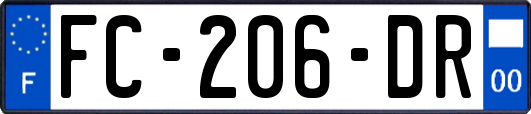 F
FC-206-DR
00